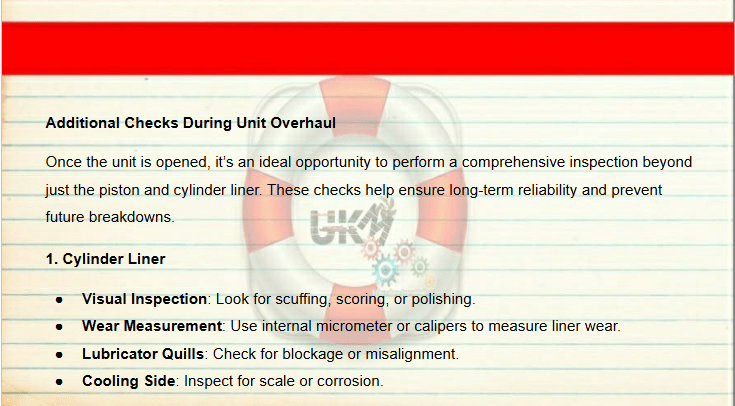 Additional Checks During Unit Overhaul

Once the unit is opened, it's an ideal opportunity to perform a comprehensive inspection beyond just the piston and cylinder liner. These checks help ensure long-term reliability and prevent future breakdowns.

1. Cylinder Liner

• Visual Inspection: Look for scuffing, scoring, or polishing.
• Wear Measurement: Use internal micrometer or calipers to measure liner wear.
• Lubricator Quills: Check for blockage or misalignment.
• Cooling Side: Inspect for scale or corrosion.

UKM